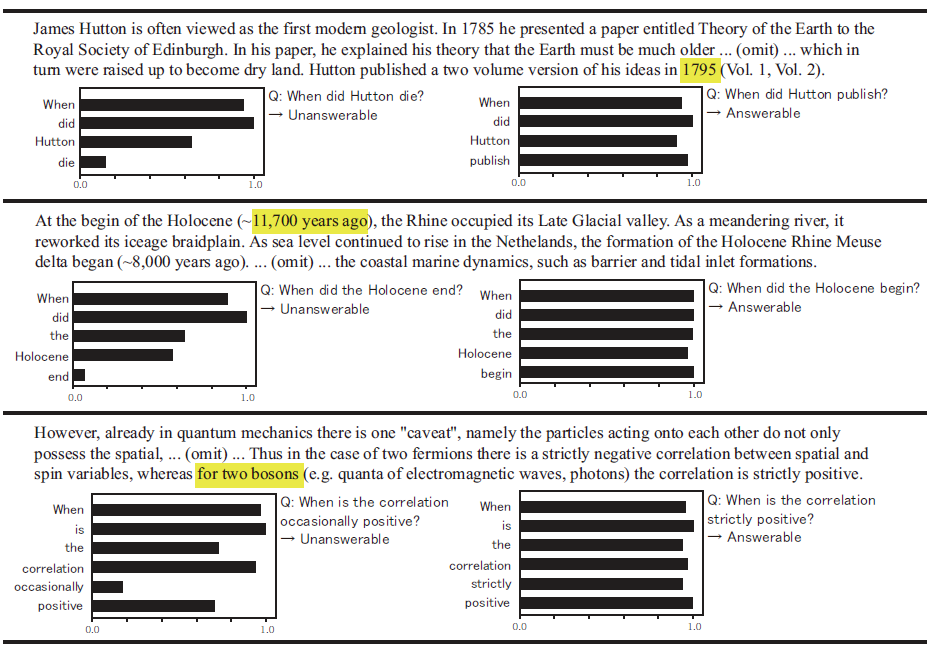 James Hutton is often viewed as the first modern geologist. In 1785 he presented a paper entitled Theory of the Earth to the Royal Society of Edinburgh. In his paper, he explained his theory that the Earth must be much older ... (omit) ... which in turn were raised up to become dry land. Hutton published a two volume version of his ideas in 1795 (Vol. 1, Vol. 2).

When
did
Hutton
die
0.0
1.0
Q: When did Hutton die?
→ Unanswerable

When
did
Hutton
publish
0.0
1.0
Q: When did Hutton publish?
→ Answerable

At the begin of the Holocene (~11,700 years ago), the Rhine occupied its Late Glacial valley. As a meandering river, it reworked its iceage braidplain. As sea level continued to rise in the Nethelands, the formation of the Holocene Rhine Meuse delta began (~8,000 years ago). ... (omit) ... the coastal marine dynamics, such as barrier and tidal inlet formations.

When
did
the
Holocene
end
0.0
1.0
Q: When did the Holocene end?
→ Unanswerable

When
did
the
Holocene
begin
0.0
1.0
Q: When did the Holocene begin?
→ Answerable

However, already in quantum mechanics there is one "caveat", namely the particles acting onto each other do not only possess the spatial, ... (omit) ... Thus in the case of two fermions there is a strictly negative correlation between spatial and spin variables, whereas for two bosons (e.g. quanta of electromagnetic waves, photons) the correlation is strictly positive.

When
is
the
correlation
occasionally
positive
0.0
1.0
Q: When is the correlation occasionally positive?
→ Unanswerable

When
is
the
correlation
strictly
positive
0.0
1.0
Q: When is the correlation strictly positive?
→ Answerable